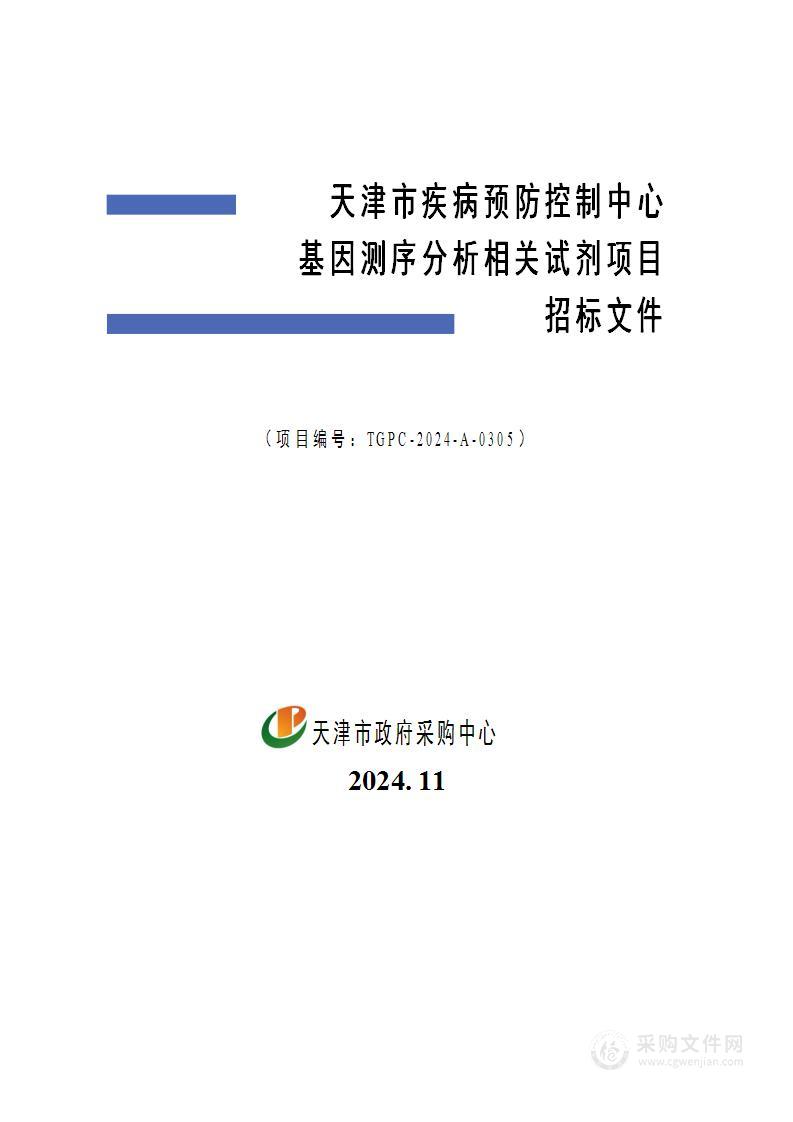 天津市疾病预防控制中心
基因测序分析相关试剂项目
招标文件

（项目编号：TGPC-2024-A-0305）

天津市政府采购中心
2024. 11

采购文件网
www.cgwenjian.com